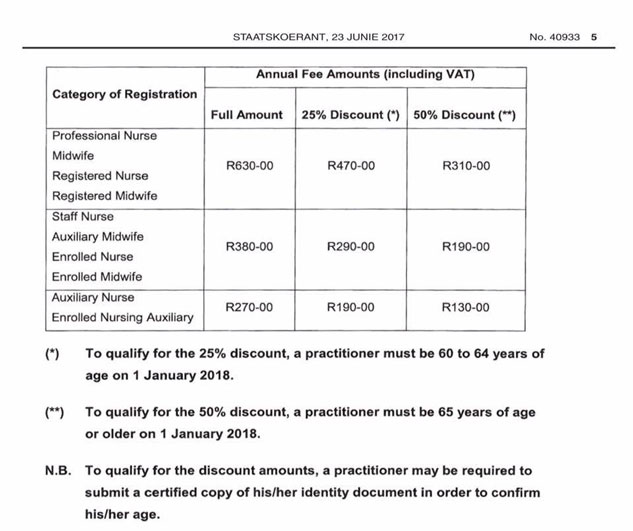 STAATSKOERANT, 23 JUNIE 2017 No. 40933 5

| Category of Registration | Annual Fee Amounts (including VAT) | | |
|---|---|---|---|
| | Full Amount | 25% Discount (*) | 50% Discount (**) |
| Professional Nurse Midwife Registered Nurse Registered Midwife | R630-00 | R470-00 | R310-00 |
| Staff Nurse Auxiliary Midwife Enrolled Nurse Enrolled Midwife | R380-00 | R290-00 | R190-00 |
| Auxiliary Nurse Enrolled Nursing Auxiliary | R270-00 | R190-00 | R130-00 |

(*) To qualify for the 25% discount, a practitioner must be 60 to 64 years of age on 1 January 2018.

(**) To qualify for the 50% discount, a practitioner must be 65 years of age or older on 1 January 2018.

N.B. To qualify for the discount amounts, a practitioner may be required to submit a certified copy of his/her identity document in order to confirm his/her age.